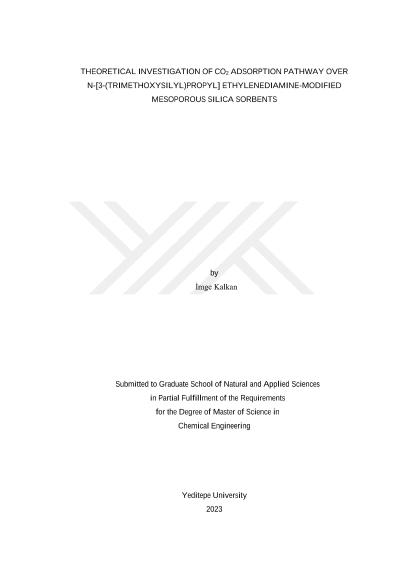 THEORETICAL INVESTIGATION OF $CO_2$ ADSORPTION PATHWAY OVER N-[3-(TRIMETHOXYSILYL)PROPYL] ETHYLENEDIAMINE-MODIFIED MESOPOROUS SILICA SORBENTS

by
İmge Kalkan

Submitted to Graduate School of Natural and Applied Sciences
in Partial Fulfillment of the Requirements
for the Degree of Master of Science in
Chemical Engineering

Yeditepe University
2023